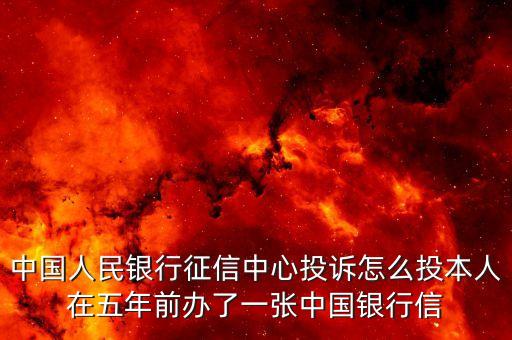 中国人民银行征信中心投诉怎么投本人在五年前办了一张中国银行信